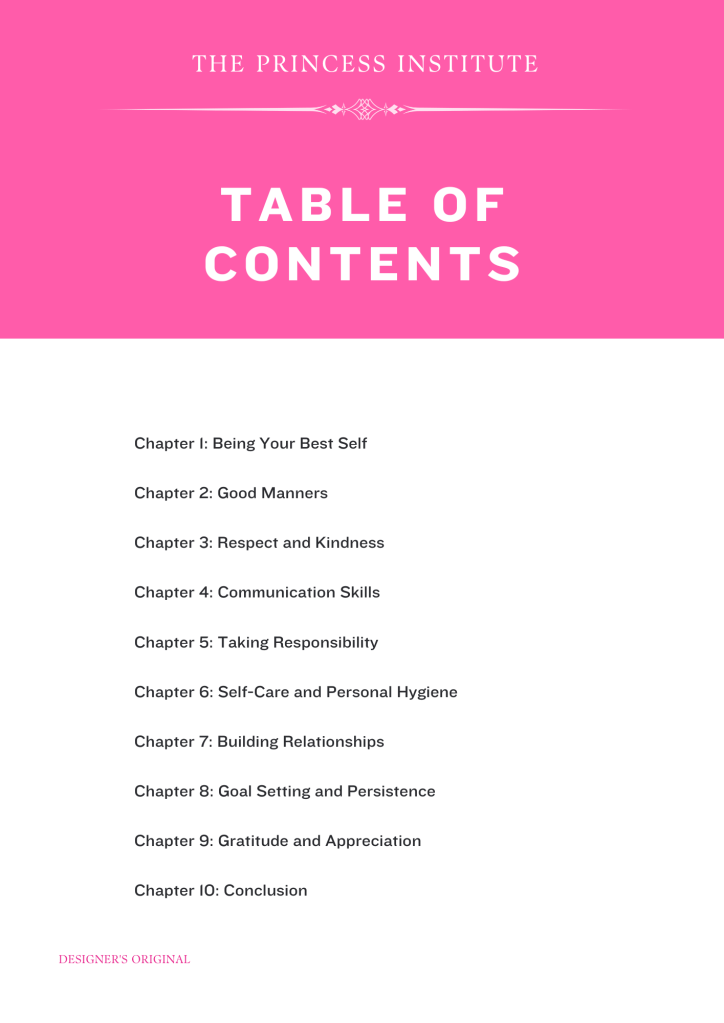 THE PRINCESS INSTITUTE

TABLE OF CONTENTS

Chapter 1: Being Your Best Self

Chapter 2: Good Manners

Chapter 3: Respect and Kindness

Chapter 4: Communication Skills

Chapter 5: Taking Responsibility

Chapter 6: Self-Care and Personal Hygiene

Chapter 7: Building Relationships

Chapter 8: Goal Setting and Persistence

Chapter 9: Gratitude and Appreciation

Chapter 10: Conclusion

DESIGNER'S ORIGINAL